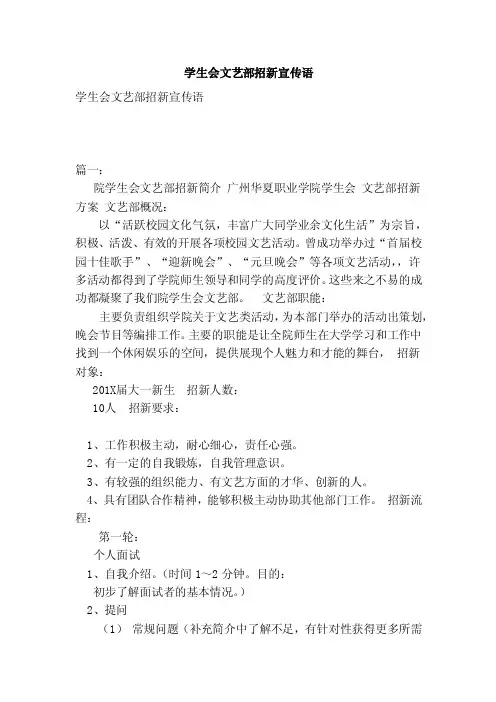 学生会文艺部招新宣传语

学生会文艺部招新宣传语

篇一：

院学生会文艺部招新简介 广州华夏职业学院学生会 文艺部招新方案 文艺部概况：

以“活跃校园文化气氛，丰富广大同学业余文化生活”为宗旨，积极、活泼、有效的开展各项校园文艺活动。曾成功举办过“首届校园十佳歌手”、“迎新晚会”、“元旦晚会”等各项文艺活动，，许多活动都得到了学院师生领导和同学的高度评价。这些来之不易的成功都凝聚了我们院学生会文艺部。 文艺部职能：

主要负责组织学院关于文艺类活动，为本部门举办的活动出策划，晚会节目等编排工作。主要的职能是让全院师生在大学学习和工作中找到一个休闲娱乐的空间，提供展现个人魅力和才能的舞台， 招新对象：

201X届大一新生 招新人数：

10人 招新要求：

1、工作积极主动，耐心细心，责任心强。

2、有一定的自我锻炼，自我管理意识。

3、有较强的组织能力、有文艺方面的才华、创新的人。

4、具有团队合作精神，能够积极主动协助其他部门工作。 招新流程：

第一轮：

个人面试

1、自我介绍。（时间 1～2 分钟。目的：

初步了解面试者的基本情况。）

2、提问

（1） 常规问题（补充简介中了解不足，有针对性获得更多所需